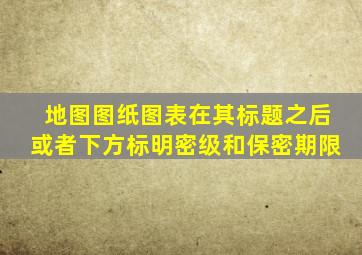 地图图纸图表在其标题之后或者下方标明密级和保密期限